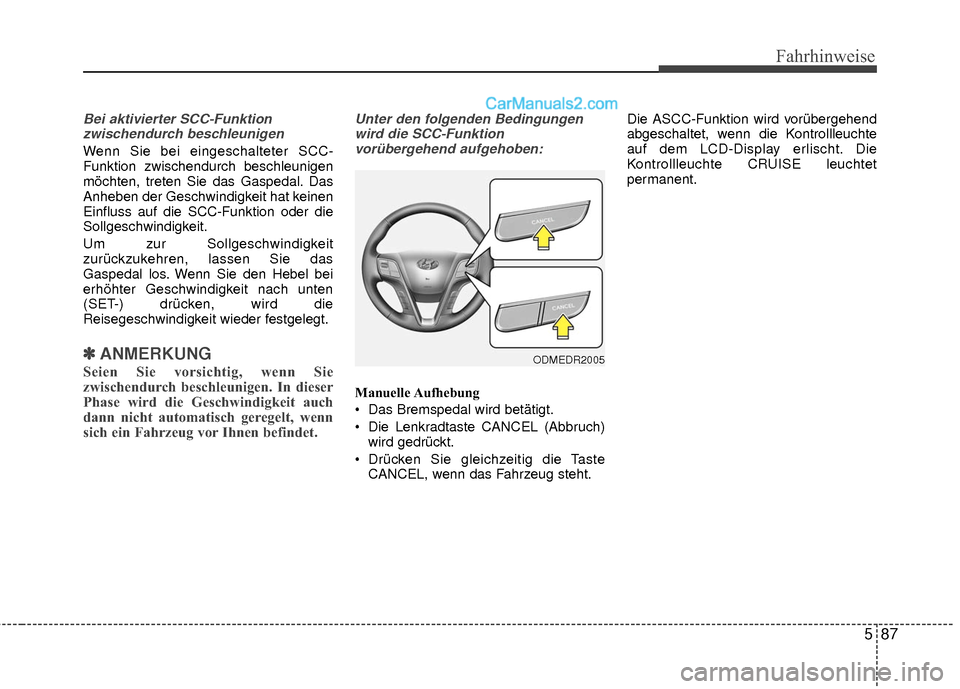 Fahrhinweise

CarManuals2.com

Bei aktivierter SCC-Funktion zwischendurch beschleunigen

Wenn Sie bei eingeschalteter SCC-Funktion zwischendurch beschleunigen möchten, treten Sie das Gaspedal. Das Anheben der Geschwindigkeit hat keinen Einfluss auf die SCC-Funktion oder die Sollgeschwindigkeit.

Um zur Sollgeschwindigkeit zurückzukehren, lassen Sie das Gaspedal los. Wenn Sie den Hebel bei erhöhter Geschwindigkeit nach unten (SET-) drücken, wird die Reisegeschwindigkeit wieder festgelegt.

✽ ANMERKUNG

Seien Sie vorsichtig, wenn Sie zwischendurch beschleunigen. In dieser Phase wird die Geschwindigkeit auch dann nicht automatisch geregelt, wenn sich ein Fahrzeug vor Ihnen befindet.

Unter den folgenden Bedingungen wird die SCC-Funktion vorübergehend aufgehoben:

CANCEL

CANCEL

ODMEDR2005

Manuelle Aufhebung

• Das Bremspedal wird betätigt.

• Die Lenkradtaste CANCEL (Abbruch) wird gedrückt.

• Drücken Sie gleichzeitig die Taste CANCEL, wenn das Fahrzeug steht.

Die ASCC-Funktion wird vorübergehend abgeschaltet, wenn die Kontrollleuchte auf dem LCD-Display erlischt. Die Kontrollleuchte CRUISE leuchtet permanent.

5 87

carmanualsonline.info